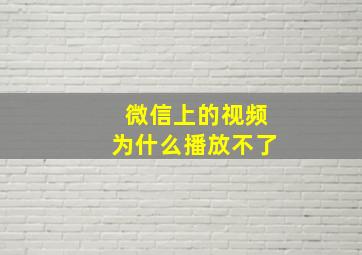 微信上的视频
为什么播放不了